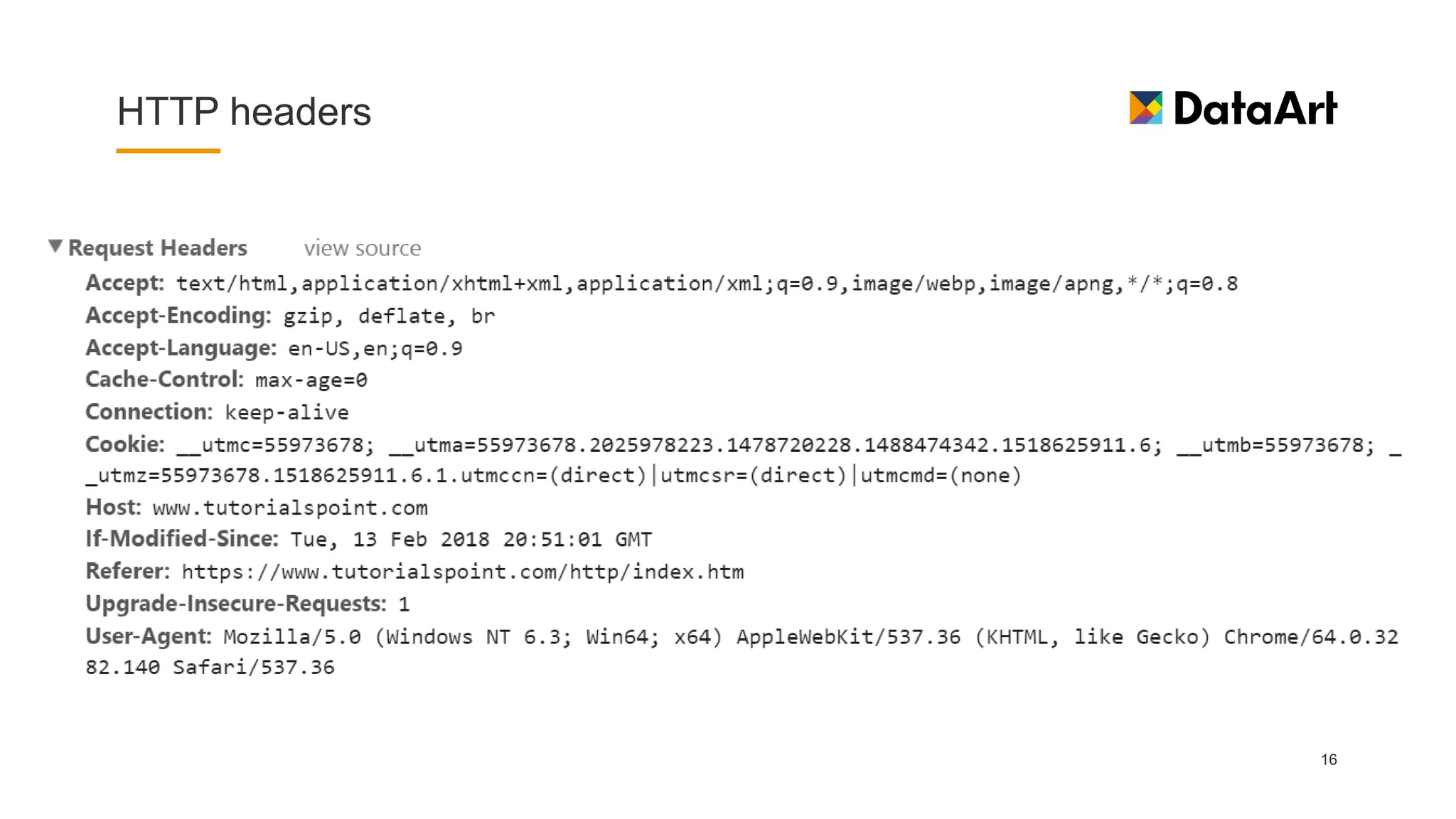 HTTP headers

DataArt

▼ Request Headers view source

Accept: text/html,application/xhtml+xml,application/xml;q=0.9,image/webp,image/apng,*/*;q=0.8
Accept-Encoding: gzip, deflate, br
Accept-Language: en-US,en;q=0.9
Cache-Control: max-age=0
Connection: keep-alive
Cookie: __utmc=55973678; __utma=55973678.2025978223.1478720228.1488474342.1518625911.6; __utmb=55973678; __utmz=55973678.1518625911.6.1.utmccn=(direct)|utmcsr=(direct)|utmcmd=(none)
Host: www.tutorialspoint.com
If-Modified-Since: Tue, 13 Feb 2018 20:51:01 GMT
Referer: https://www.tutorialspoint.com/http/index.htm
Upgrade-Insecure-Requests: 1
User-Agent: Mozilla/5.0 (Windows NT 6.3; Win64; x64) AppleWebKit/537.36 (KHTML, like Gecko) Chrome/64.0.3282.140 Safari/537.36

16